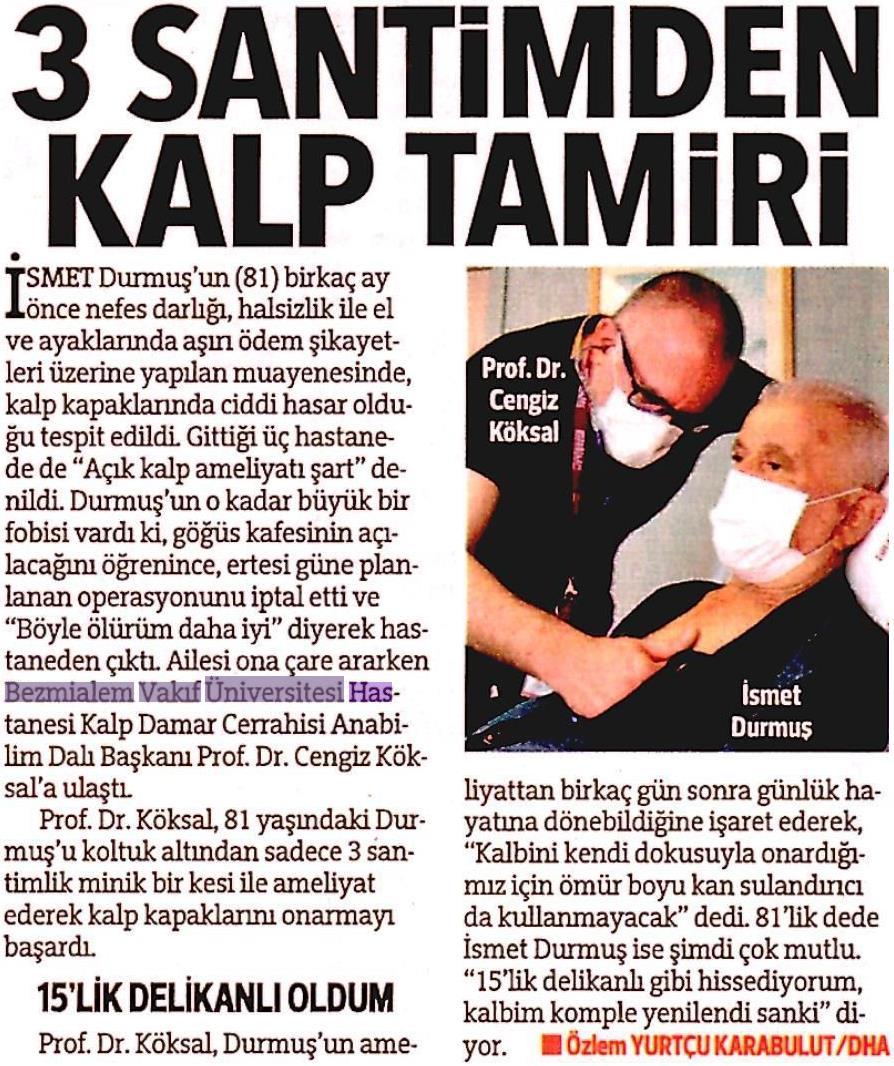 3 SANTİMDEN KALP TAMİRİ

İSMET Durmuş'un (81) birkaç ay önce nefes darlığı, halsizlik ile el ve ayaklarında aşırı ödem şikayetleri üzerine yapılan muayenesinde, kalp kapaklarında ciddi hasar olduğu tespit edildi. Gittiği üç hastanede de "Açık kalp ameliyatı şart" denildi. Durmuş'un o kadar büyük bir fobisi vardı ki, göğüs kafesinin açılacağını öğrenince, ertesi güne planlanan operasyonunu iptal etti ve "Böyle ölürüm daha iyi" diyerek hastaneden çıktı. Ailesi ona çare ararken Bezmialem Vakıf Üniversitesi Hastanesi Kalp Damar Cerrahisi Anabilim Dalı Başkanı Prof. Dr. Cengiz Köksal'a ulaştı.

Prof. Dr. Köksal, 81 yaşındaki Durmuş'u koltuk altından sadece 3 santimlik minik bir kesi ile ameliyat ederek kalp kapaklarını onarmayı başardı.

15'LİK DELİKANLI OLDUM

Prof. Dr. Köksal, Durmuş'un ameliyattan birkaç gün sonra günlük hayatına dönebildiğine işaret ederek, "Kalbini kendi dokusuyla onardığımız için ömür boyu kan sulandırıcı da kullanmayacak" dedi. 81'lik dede İsmet Durmuş ise şimdi çok mutlu. "15'lik delikanlı gibi hissediyorum, kalbim komple yenilendi sanki" diyor. Özlem YURTÇU KARABULUT/DHA

Prof. Dr. Cengiz Köksal

İsmet Durmuş